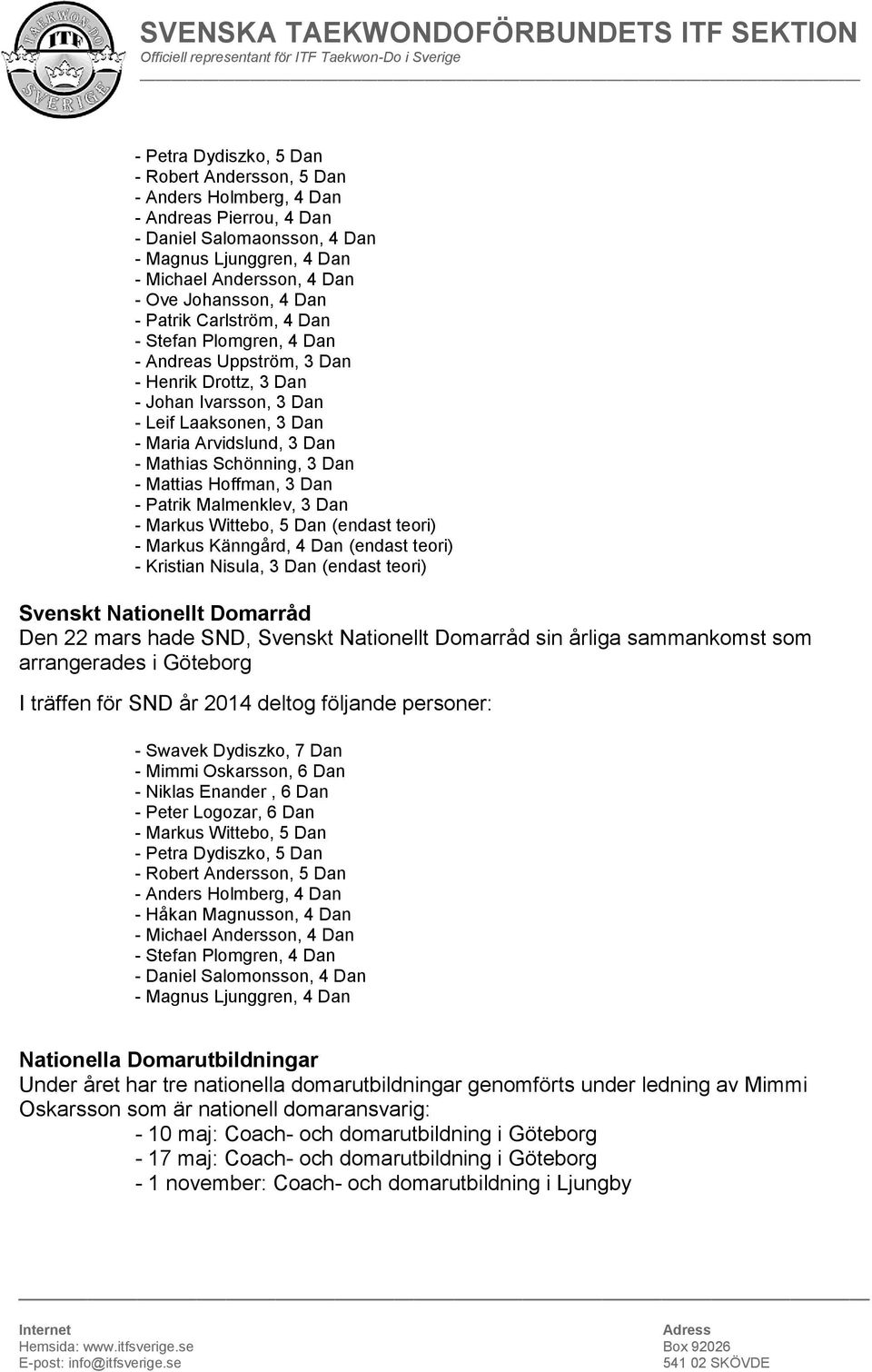 TAEKWON-DO ITF SVERIGE

SVENSKA TAEKWONDOFÖRBUNDETS ITF SEKTION
Officiell representant för ITF Taekwon-Do i Sverige

- Petra Dydiszko, 5 Dan
- Robert Andersson, 5 Dan
- Anders Holmberg, 4 Dan
- Andreas Pierrou, 4 Dan
- Daniel Salomaonsson, 4 Dan
- Magnus Ljunggren, 4 Dan
- Michael Andersson, 4 Dan
- Ove Johansson, 4 Dan
- Patrik Carlström, 4 Dan
- Stefan Plomgren, 4 Dan
- Andreas Uppström, 3 Dan
- Henrik Drottz, 3 Dan
- Johan Ivarsson, 3 Dan
- Leif Laaksonen, 3 Dan
- Maria Arvidslund, 3 Dan
- Mathias Schönning, 3 Dan
- Mattias Hoffman, 3 Dan
- Patrik Malmenklev, 3 Dan
- Markus Wittebo, 5 Dan (endast teori)
- Markus Känngård, 4 Dan (endast teori)
- Kristian Nisula, 3 Dan (endast teori)

Svenskt Nationellt Domarråd
Den 22 mars hade SND, Svenskt Nationellt Domarråd sin årliga sammankomst som arrangerades i Göteborg

I träffen för SND år 2014 deltog följande personer:

- Swavek Dydiszko, 7 Dan
- Mimmi Oskarsson, 6 Dan
- Niklas Enander , 6 Dan
- Peter Logozar, 6 Dan
- Markus Wittebo, 5 Dan
- Petra Dydiszko, 5 Dan
- Robert Andersson, 5 Dan
- Anders Holmberg, 4 Dan
- Håkan Magnusson, 4 Dan
- Michael Andersson, 4 Dan
- Stefan Plomgren, 4 Dan
- Daniel Salomonsson, 4 Dan
- Magnus Ljunggren, 4 Dan

Nationella Domarutbildningar
Under året har tre nationella domarutbildningar genomförts under ledning av Mimmi Oskarsson som är nationell domaransvarig:
- 10 maj: Coach- och domarutbildning i Göteborg
- 17 maj: Coach- och domarutbildning i Göteborg
- 1 november: Coach- och domarutbildning i Ljungby

Internet
Hemsida: www.itfsverige.se
E-post: info@itfsverige.se

Adress
Box 92026
541 02 SKÖVDE